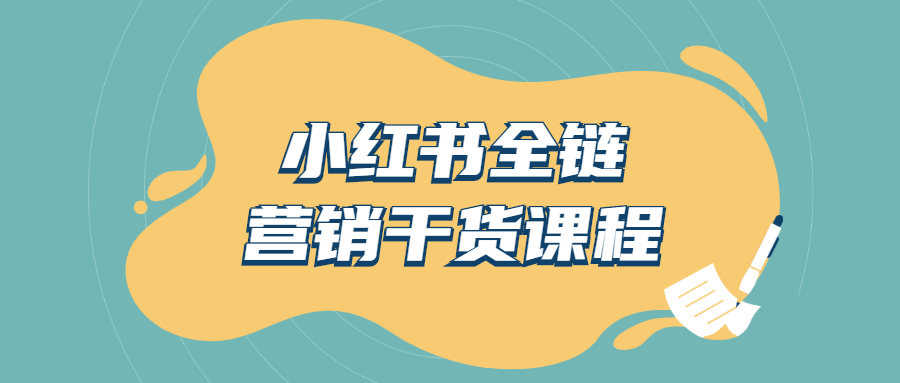 小红书全链
营销干货课程